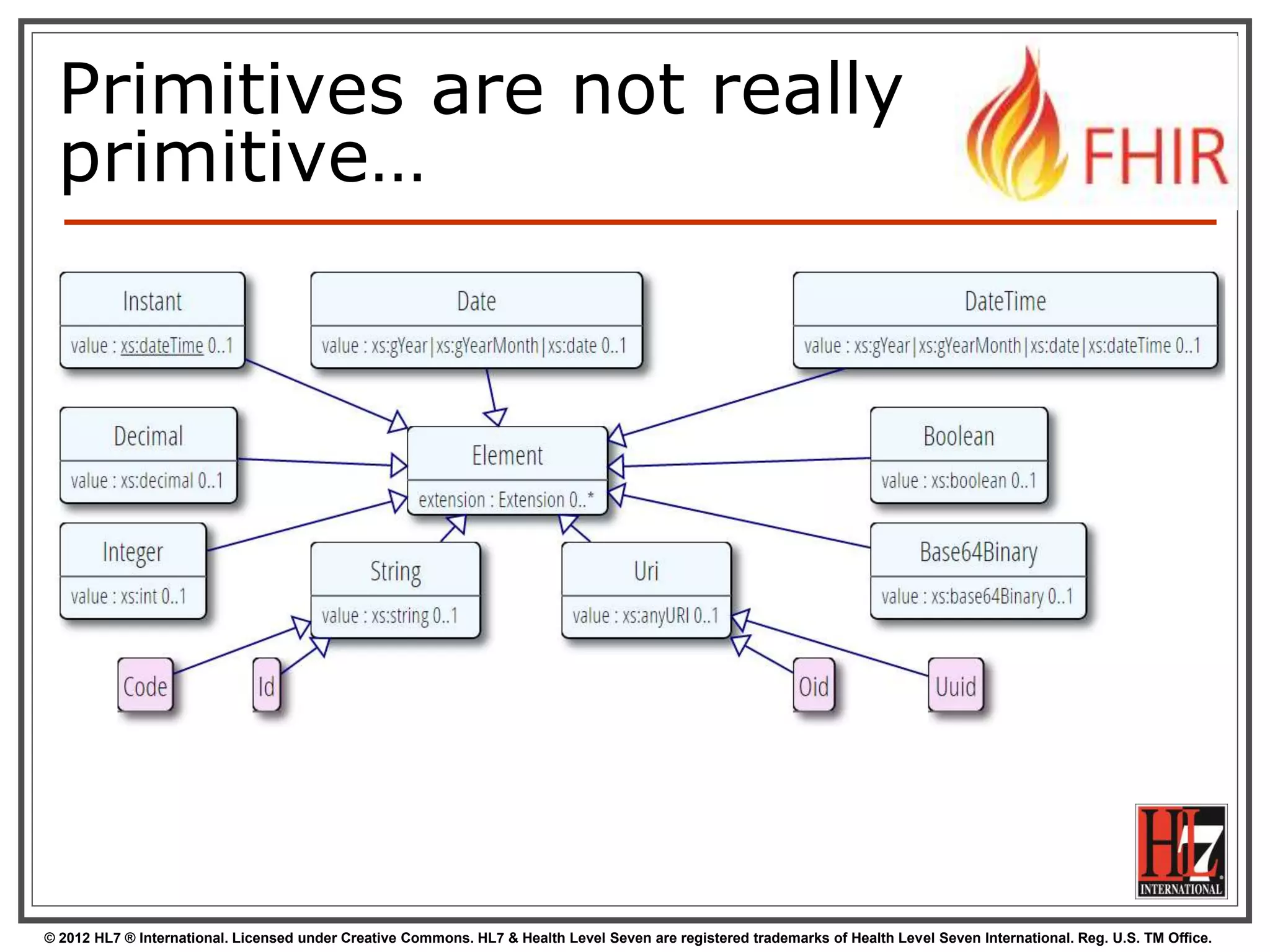 Primitives are not really primitive…

FHIR

Instant
value : xs:dateTime 0..1

Date
value : xs:gYear|xs:gYearMonth|xs:date 0..1

DateTime
value : xs:gYear|xs:gYearMonth|xs:date|xs:dateTime 0..1

Decimal
value : xs:decimal 0..1

Element
extension : Extension 0..*

Boolean
value : xs:boolean 0..1

Integer
value : xs:int 0..1

String
value : xs:string 0..1

Uri
value : xs:anyURI 0..1

Base64Binary
value : xs:base64Binary 0..1

Code

Id

Oid

Uuid

HL7 INTERNATIONAL

© 2012 HL7 ® International. Licensed under Creative Commons. HL7 & Health Level Seven are registered trademarks of Health Level Seven International. Reg. U.S. TM Office.